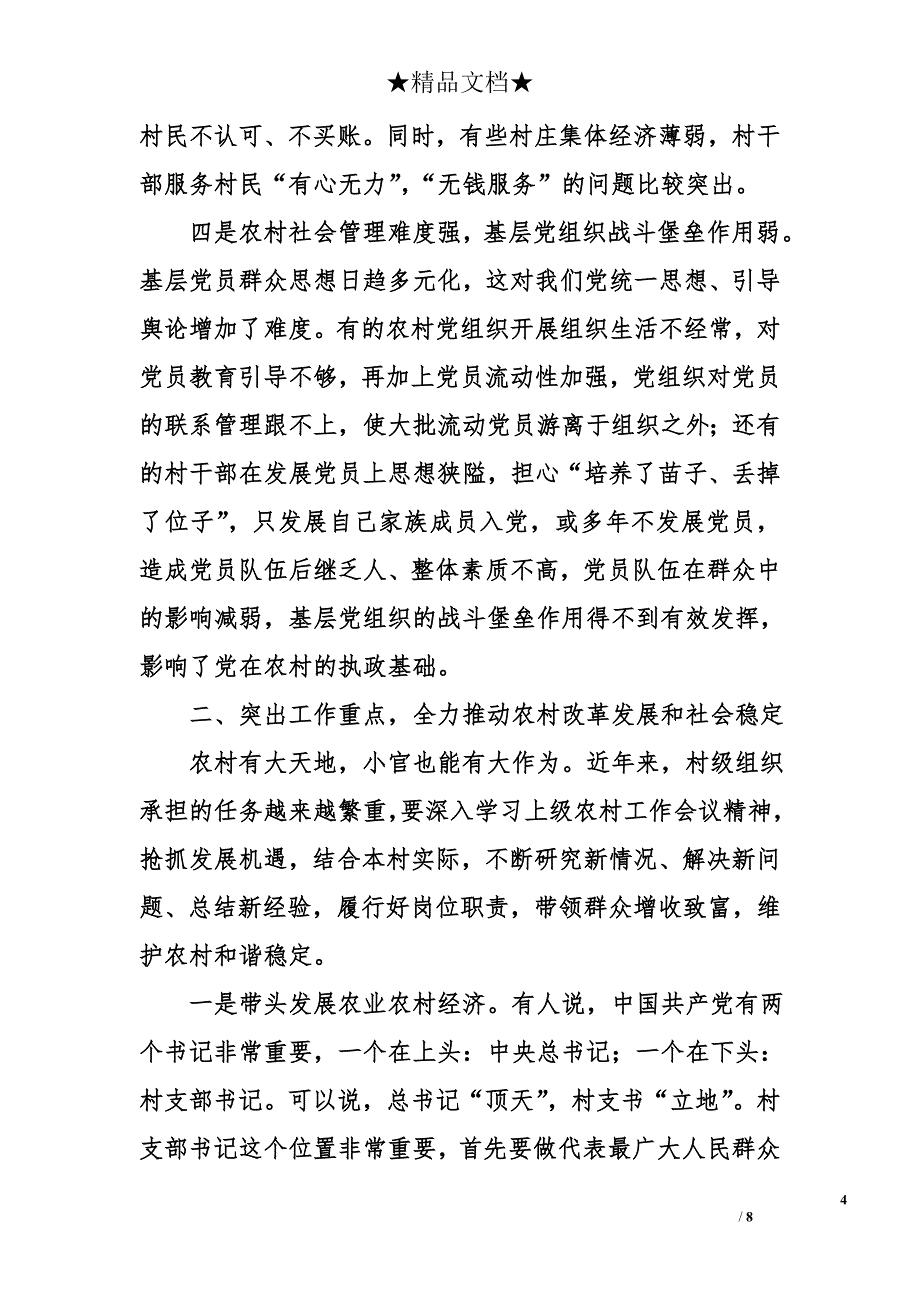 ★精品文档★

村民不认可、不买账。同时，有些村庄集体经济薄弱，村干部服务村民“有心无力”，“无钱服务”的问题比较突出。

四是农村社会管理难度强，基层党组织战斗堡垒作用弱。基层党员群众思想日趋多元化，这对我们党统一思想、引导舆论增加了难度。有的农村党组织开展组织生活不经常，对党员教育引导不够，再加上党员流动性加强，党组织对党员的联系管理跟不上，使大批流动党员游离于组织之外；还有的村干部在发展党员上思想狭隘，担心“培养了苗子、丢掉了位子”，只发展自己家族成员入党，或多年不发展党员，造成党员队伍后继乏人、整体素质不高，党员队伍在群众中的影响减弱，基层党组织的战斗堡垒作用得不到有效发挥，影响了党在农村的执政基础。

二、突出工作重点，全力推动农村改革发展和社会稳定

农村有大天地，小官也能有大作为。近年来，村级组织承担的任务越来越繁重，要深入学习上级农村工作会议精神，抢抓发展机遇，结合本村实际，不断研究新情况、解决新问题、总结新经验，履行好岗位职责，带领群众增收致富，维护农村和谐稳定。

一是带头发展农业农村经济。有人说，中国共产党有两个书记非常重要，一个在上头：中央总书记；一个在下头：村支部书记。可以说，总书记“顶天”，村支书“立地”。村支部书记这个位置非常重要，首先要做代表最广大人民群众

4

/ 8